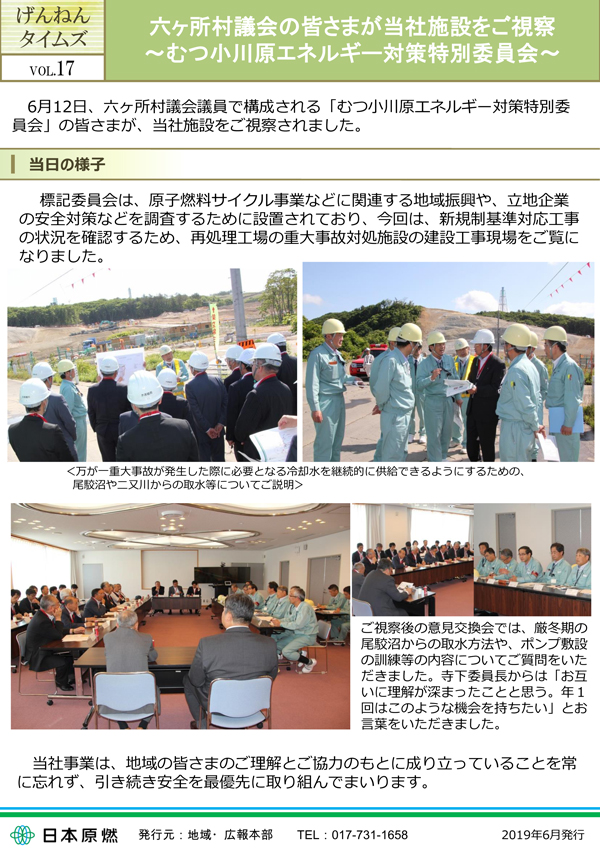 げんねん
タイムズ
VOL.17

六ヶ所村議会の皆さまが当社施設をご視察
～むつ小川原エネルギー対策特別委員会～

6月12日、六ヶ所村議会議員で構成される「むつ小川原エネルギー対策特別委員会」の皆さまが、当社施設をご視察されました。

当日の様子

標記委員会は、原子燃料サイクル事業などに関連する地域振興や、立地企業の安全対策などを調査するために設置されており、今回は、新規制基準対応工事の状況を確認するため、再処理工場の重大事故対処施設の建設工事現場をご覧になりました。

<万が一重大事故が発生した際に必要となる冷却水を継続的に供給できるようにするための、尾駮沼や二又川からの取水等についてご説明>

ご視察後の意見交換会では、厳冬期の尾駮沼からの取水方法や、ポンプ敷設の訓練等の内容についてご質問をいただきました。寺下委員長からは「お互いに理解が深まったことと思う。年1回はこのような機会を持ちたい」とお言葉をいただきました。

当社事業は、地域の皆さまのご理解とご協力のもとに成り立っていることを常に忘れず、引き続き安全を最優先に取り組んでまいります。

日本原燃　発行元：地域・広報本部　TEL：017-731-1658　2019年6月発行